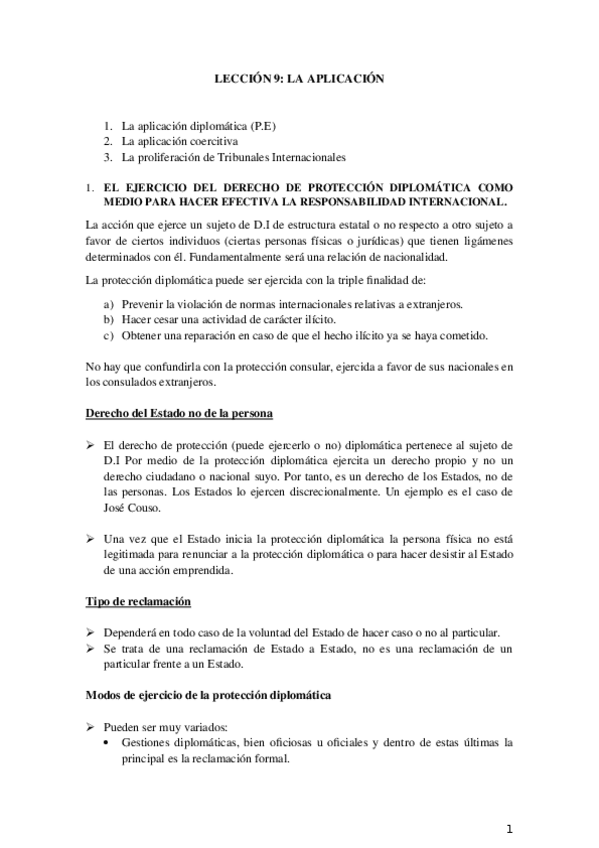 LECCIÓN 9: LA APLICACIÓN

1. La aplicación diplomática (P.E)
2. La aplicación coercitiva
3. La proliferación de Tribunales Internacionales

1. EL EJERCICIO DEL DERECHO DE PROTECCIÓN DIPLOMÁTICA COMO MEDIO PARA HACER EFECTIVA LA RESPONSABILIDAD INTERNACIONAL.

La acción que ejerce un sujeto de D.I de estructura estatal o no respecto a otro sujeto a favor de ciertos individuos (ciertas personas físicas o jurídicas) que tienen ligámenes determinados con él. Fundamentalmente será una relación de nacionalidad.

La protección diplomática puede ser ejercida con la triple finalidad de:

a) Prevenir la violación de normas internacionales relativas a extranjeros.
b) Hacer cesar una actividad de carácter ilícito.
c) Obtener una reparación en caso de que el hecho ilícito ya se haya cometido.

No hay que confundirla con la protección consular, ejercida a favor de sus nacionales en los consulados extranjeros.

Derecho del Estado no de la persona

➢ El derecho de protección (puede ejercerlo o no) diplomática pertenece al sujeto de D.I Por medio de la protección diplomática ejercita un derecho propio y no un derecho ciudadano o nacional suyo. Por tanto, es un derecho de los Estados, no de las personas. Los Estados lo ejercen discrecionalmente. Un ejemplo es el caso de José Couso.

➢ Una vez que el Estado inicia la protección diplomática la persona física no está legitimada para renunciar a la protección diplomática o para hacer desistir al Estado de una acción emprendida.

Tipo de reclamación

➢ Dependerá en todo caso de la voluntad del Estado de hacer caso o no al particular.
➢ Se trata de una reclamación de Estado a Estado, no es una reclamación de un particular frente a un Estado.

Modos de ejercicio de la protección diplomática

➢ Pueden ser muy variados:
• Gestiones diplomáticas, bien oficiosas u oficiales y dentro de estas últimas la principal es la reclamación formal.

1